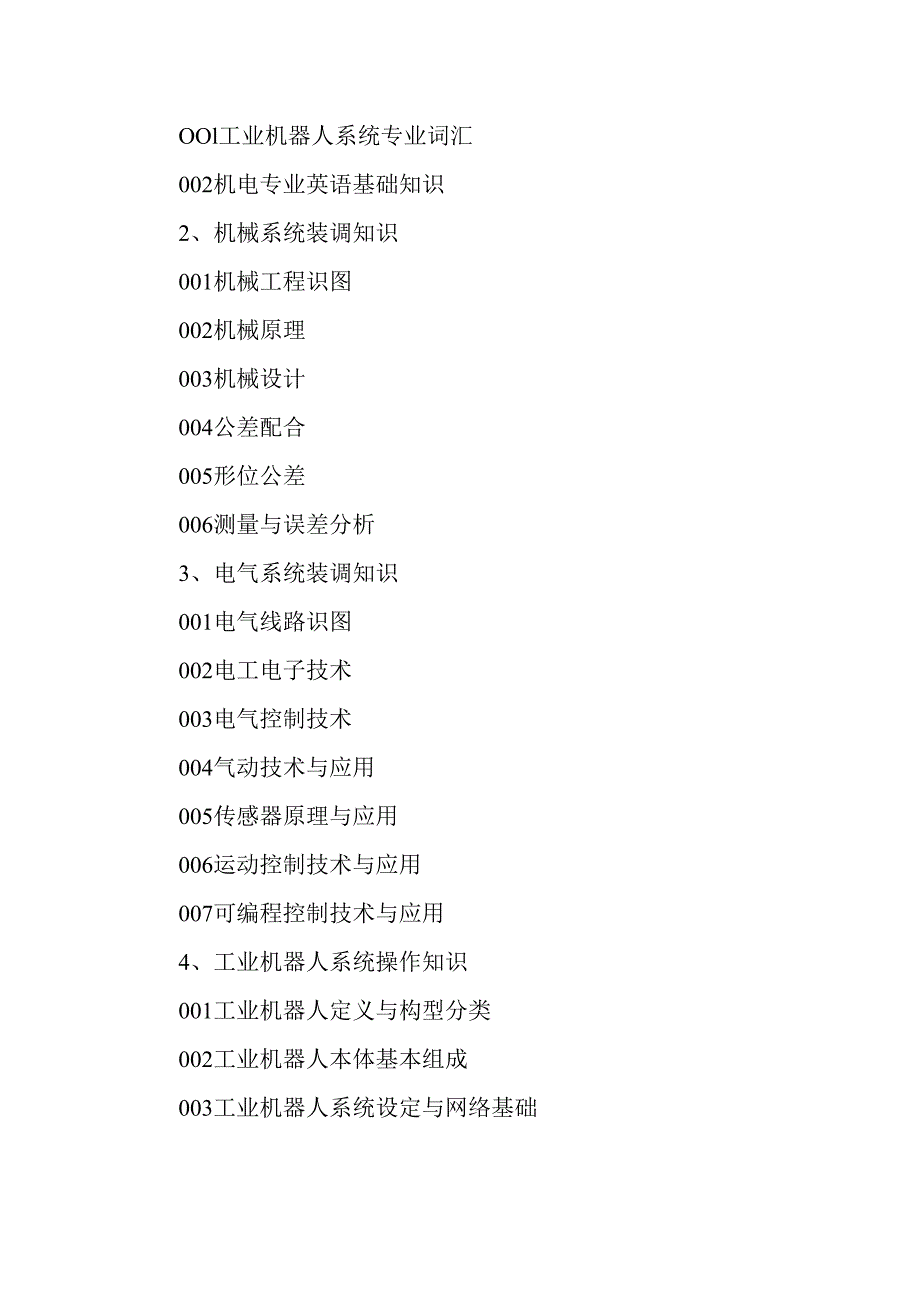 OOl工业机器人系统专业词汇

002机电专业英语基础知识

2、机械系统装调知识

001机械工程识图

002机械原理

003机械设计

004公差配合

005形位公差

006测量与误差分析

3、电气系统装调知识

001电气线路识图

002电工电子技术

003电气控制技术

004气动技术与应用

005传感器原理与应用

006运动控制技术与应用

007可编程控制技术与应用

4、工业机器人系统操作知识

001工业机器人定义与构型分类

002工业机器人本体基本组成

003工业机器人系统设定与网络基础